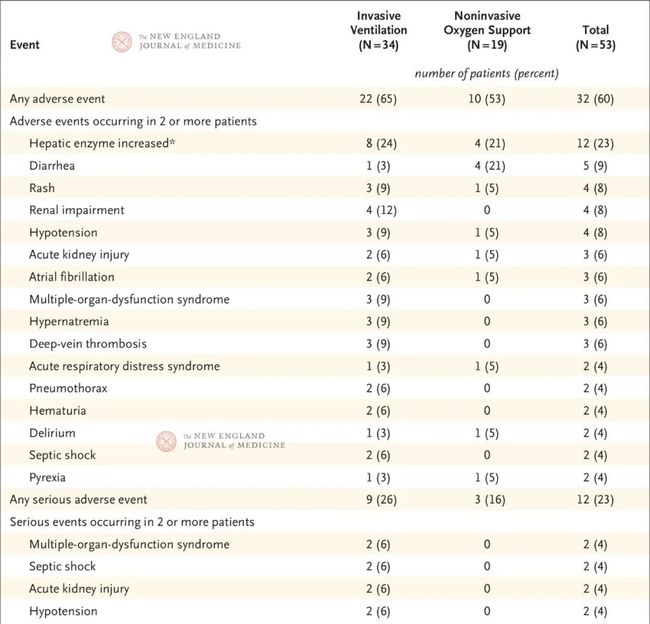 | Event | Invasive Ventilation (N=34) | Noninvasive Oxygen Support (N=19) | Total (N=53) |
|---|---|---|---|
| | number of patients (percent) | | |
| Any adverse event | 22 (65) | 10 (53) | 32 (60) |
| Adverse events occurring in 2 or more patients | | | |
| Hepatic enzyme increased* | 8 (24) | 4 (21) | 12 (23) |
| Diarrhea | 1 (3) | 4 (21) | 5 (9) |
| Rash | 3 (9) | 1 (5) | 4 (8) |
| Renal impairment | 4 (12) | 0 | 4 (8) |
| Hypotension | 3 (9) | 1 (5) | 4 (8) |
| Acute kidney injury | 2 (6) | 1 (5) | 3 (6) |
| Atrial fibrillation | 2 (6) | 1 (5) | 3 (6) |
| Multiple-organ-dysfunction syndrome | 3 (9) | 0 | 3 (6) |
| Hypernatremia | 3 (9) | 0 | 3 (6) |
| Deep-vein thrombosis | 3 (9) | 0 | 3 (6) |
| Acute respiratory distress syndrome | 1 (3) | 1 (5) | 2 (4) |
| Pneumothorax | 2 (6) | 0 | 2 (4) |
| Hematuria | 2 (6) | 0 | 2 (4) |
| Delirium | 1 (3) | 1 (5) | 2 (4) |
| Septic shock | 2 (6) | 0 | 2 (4) |
| Pyrexia | 1 (3) | 1 (5) | 2 (4) |
| Any serious adverse event | 9 (26) | 3 (16) | 12 (23) |
| Serious events occurring in 2 or more patients | | | |
| Multiple-organ-dysfunction syndrome | 2 (6) | 0 | 2 (4) |
| Septic shock | 2 (6) | 0 | 2 (4) |
| Acute kidney injury | 2 (6) | 0 | 2 (4) |
| Hypotension | 2 (6) | 0 | 2 (4) |

The NEW ENGLAND JOURNAL of MEDICINE

The NEW ENGLAND JOURNAL of MEDICINE